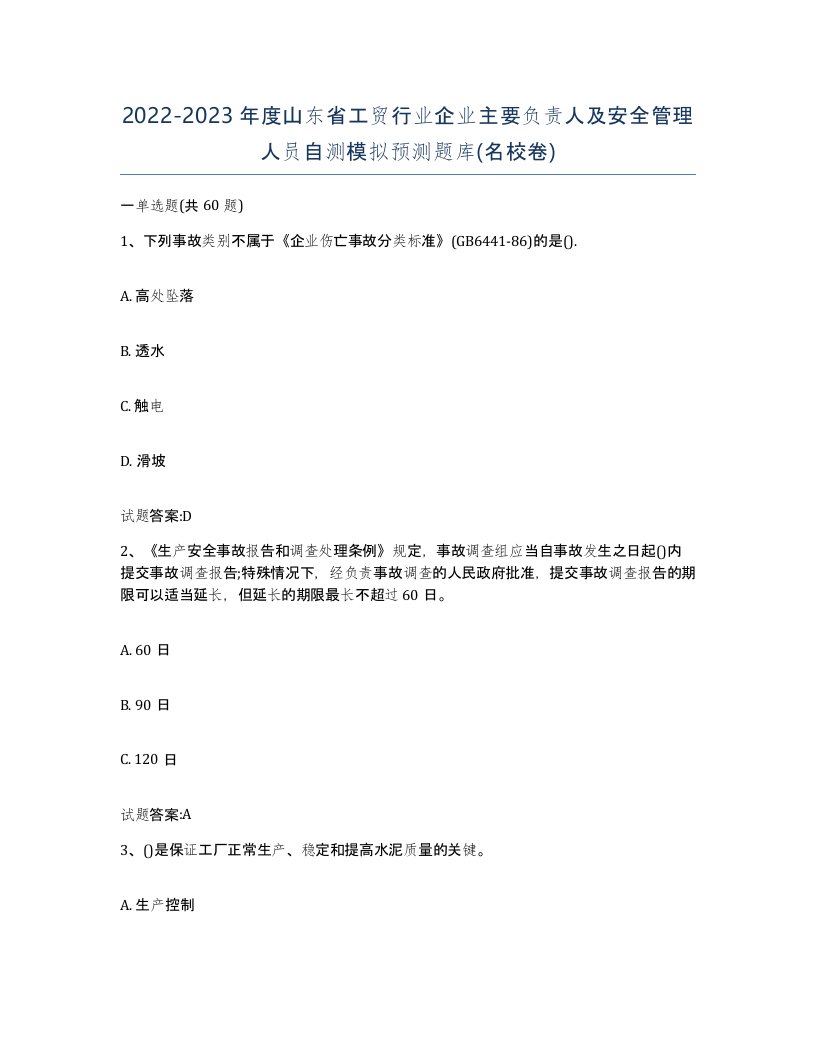 2022-2023年度山东省工贸行业企业主要负责人及安全管理人员自测模拟预测题库(名校卷)

一单选题(共60题)

1、下列事故类别不属于《企业伤亡事故分类标准》(GB6441-86)的是().

A. 高处坠落

B. 透水

C. 触电

D. 滑坡

试题答案:D

2、《生产安全事故报告和调查处理条例》规定，事故调查组应当自事故发生之日起()内提交事故调查报告;特殊情况下，经负责事故调查的人民政府批准，提交事故调查报告的期限可以适当延长，但延长的期限最长不超过60日。

A. 60日

B. 90日

C. 120日

试题答案:A

3、()是保证工厂正常生产、稳定和提高水泥质量的关键。

A. 生产控制